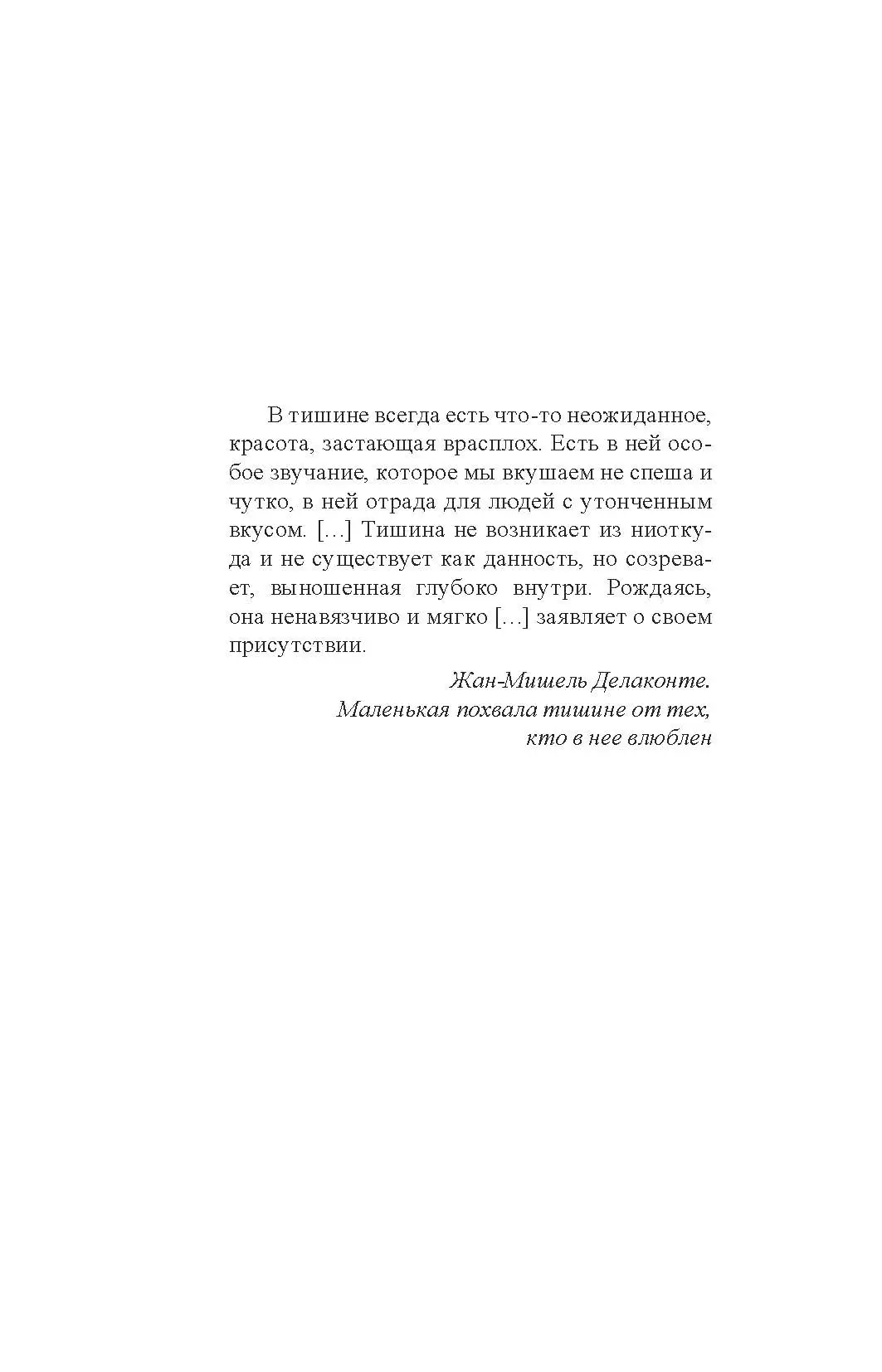 В тишине всегда есть что-то неожиданное, красота, застающая врасплох. Есть в ней особое звучание, которое мы вкушаем не спеша и чутко, в ней отрада для людей с утонченным вкусом. [...] Тишина не возникает из ниоткуда и не существует как данность, но созревает, выношенная глубоко внутри. Рождаясь, она ненавязчиво и мягко [...] заявляет о своем присутствии.

Жан-Мишель Делаконте.
Маленькая похвала тишине от тех,
кто в нее влюблен